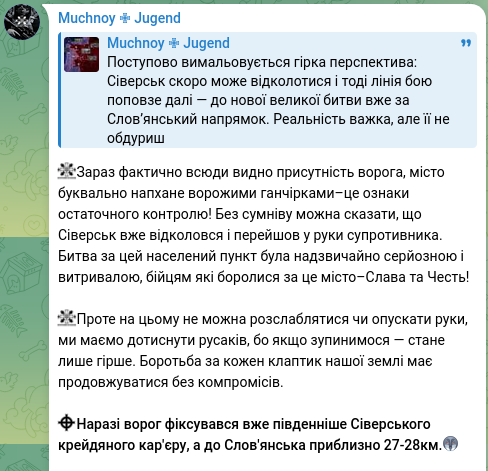 Muchnoy ✠ Jugend

Muchnoy ✠ Jugend
Поступово вимальовується гірка перспектива: Сіверськ скоро може відколотися і тоді лінія бою поповзе далі — до нової великої битви вже за Слов'янський напрямок. Реальність важка, але її не обдуриш

Зараз фактично всюди видно присутність ворога, місто буквально напхане ворожими ганчірками–це ознаки остаточного контролю! Без сумніву можна сказати, що Сіверськ вже відколовся і перейшов у руки супротивника. Битва за цей населений пункт була надзвичайно серйозною і витривалою, бійцям які боролися за це місто–Слава та Честь!

Проте на цьому не можна розслаблятися чи опускати руки, ми маємо дотиснути русаків, бо якщо зупинимося — стане лише гірше. Боротьба за кожен клаптик нашої землі має продовжуватися без компромісів.

Наразі ворог фіксувався вже південніше Сіверського крейдяного кар'єру, а до Слов'янська приблизно 27-28км.